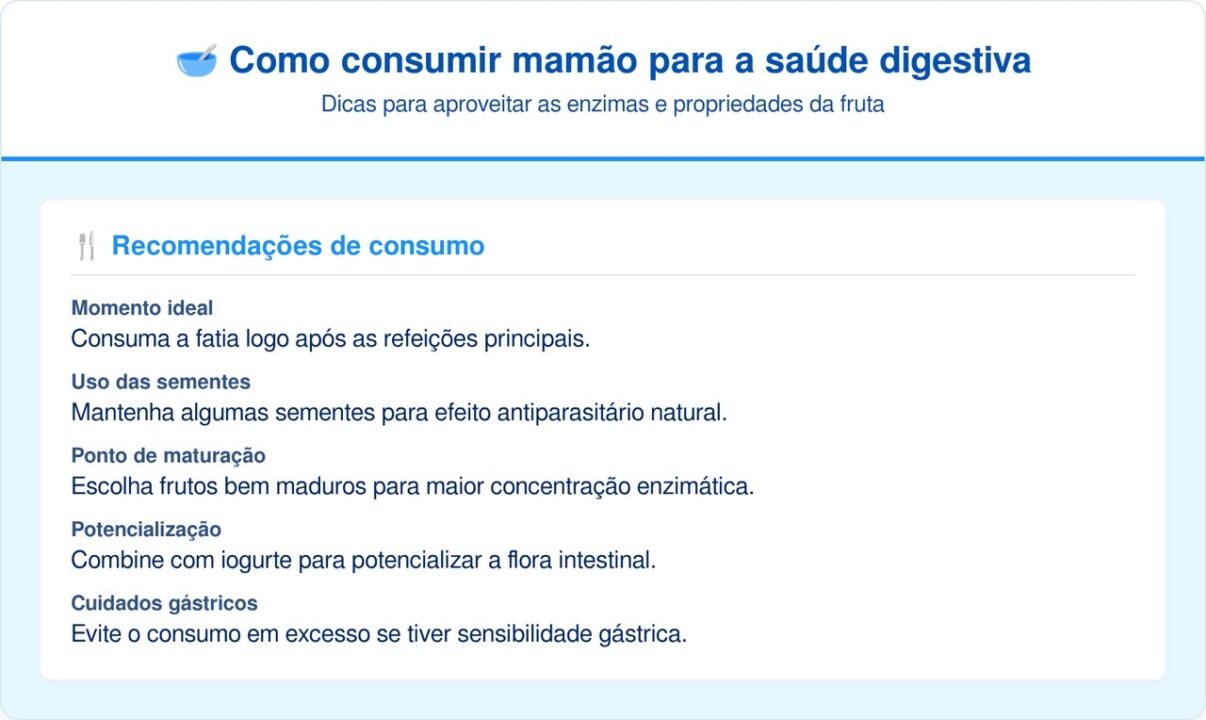 Como consumir mamão para a saúde digestiva

Dicas para aproveitar as enzimas e propriedades da fruta

Recomendações de consumo

Momento ideal
Consuma a fatia logo após as refeições principais.

Uso das sementes
Mantenha algumas sementes para efeito antiparasitário natural.

Ponto de maturação
Escolha frutos bem maduros para maior concentração enzimática.

Potencialização
Combine com iogurte para potencializar a flora intestinal.

Cuidados gástricos
Evite o consumo em excesso se tiver sensibilidade gástrica.